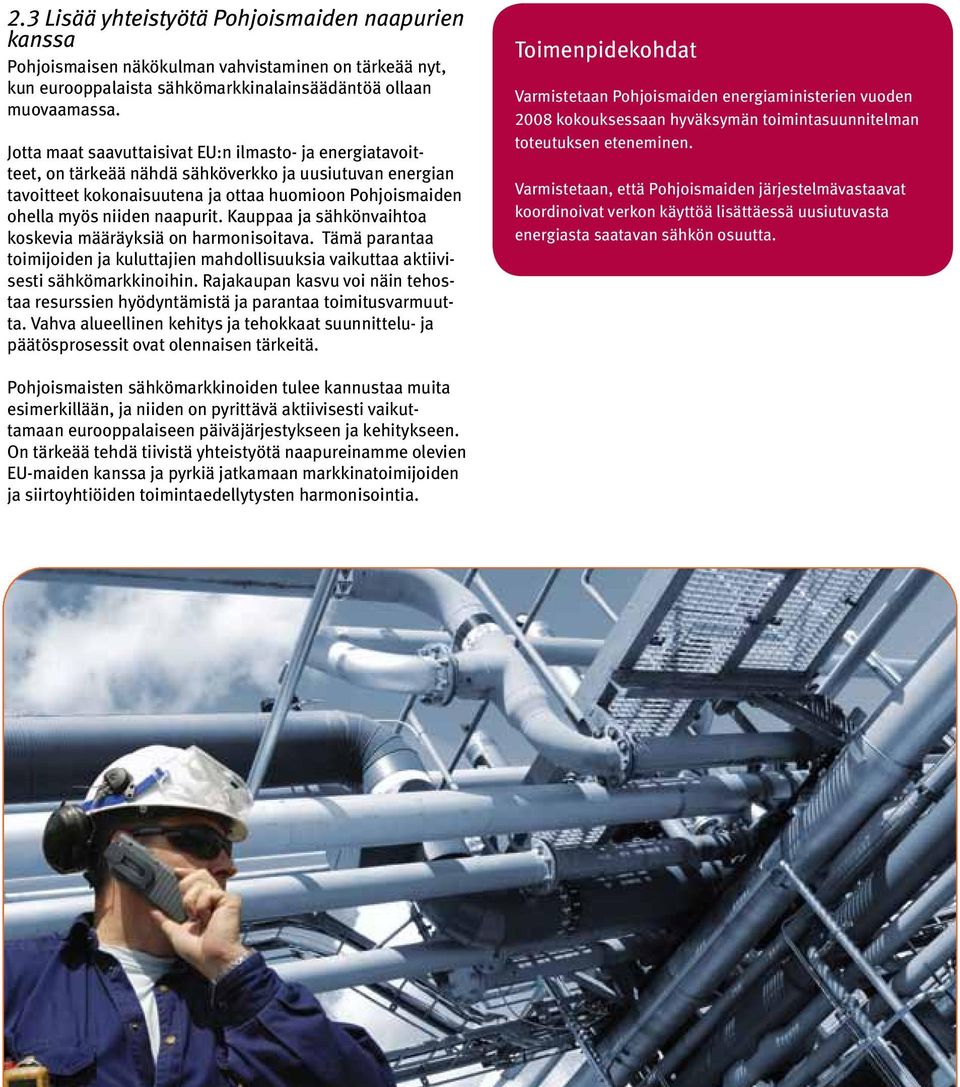 2.3 Lisää yhteistyötä Pohjoismaiden naapurien kanssa

Pohjoismaisen näkökulman vahvistaminen on tärkeää nyt, kun eurooppalaista sähkömarkkinalainsäädäntöä ollaan muovaamassa.

Jotta maat saavuttaisivat EU:n ilmasto- ja energiatavoitteet, on tärkeää nähdä sähköverkko ja uusiutuvan energian tavoitteet kokonaisuutena ja ottaa huomioon Pohjoismaiden ohella myös niiden naapurit. Kauppaa ja sähkönvaihtoa koskevia määräyksiä on harmonisoitava. Tämä parantaa toimijoiden ja kuluttajien mahdollisuuksia vaikuttaa aktiivisesti sähkömarkkinoihin. Rajakaupan kasvu voi näin tehostaa resurssien hyödyntämistä ja parantaa toimitusvarmuutta. Vahva alueellinen kehitys ja tehokkaat suunnittelu- ja päätösprosessit ovat olennaisen tärkeitä.

Pohjoismaisten sähkömarkkinoiden tulee kannustaa muita esimerkillään, ja niiden on pyrittävä aktiivisesti vaikuttamaan eurooppalaiseen päiväjärjestykseen ja kehitykseen. On tärkeää tehdä tiivistä yhteistyötä naapureinamme olevien EU-maiden kanssa ja pyrkiä jatkamaan markkinatoimijoiden ja siirtoyhtiöiden toimintaedellytysten harmonisointia.

Toimenpidekohdat

Varmistetaan Pohjoismaiden energiaministerien vuoden 2008 kokouksessaan hyväksymän toimintasuunnitelman toteutuksen eteneminen.

Varmistetaan, että Pohjoismaiden järjestelmävastaavat koordinoivat verkon käyttöä lisättäessä uusiutuvasta energiasta saatavan sähkön osuutta.